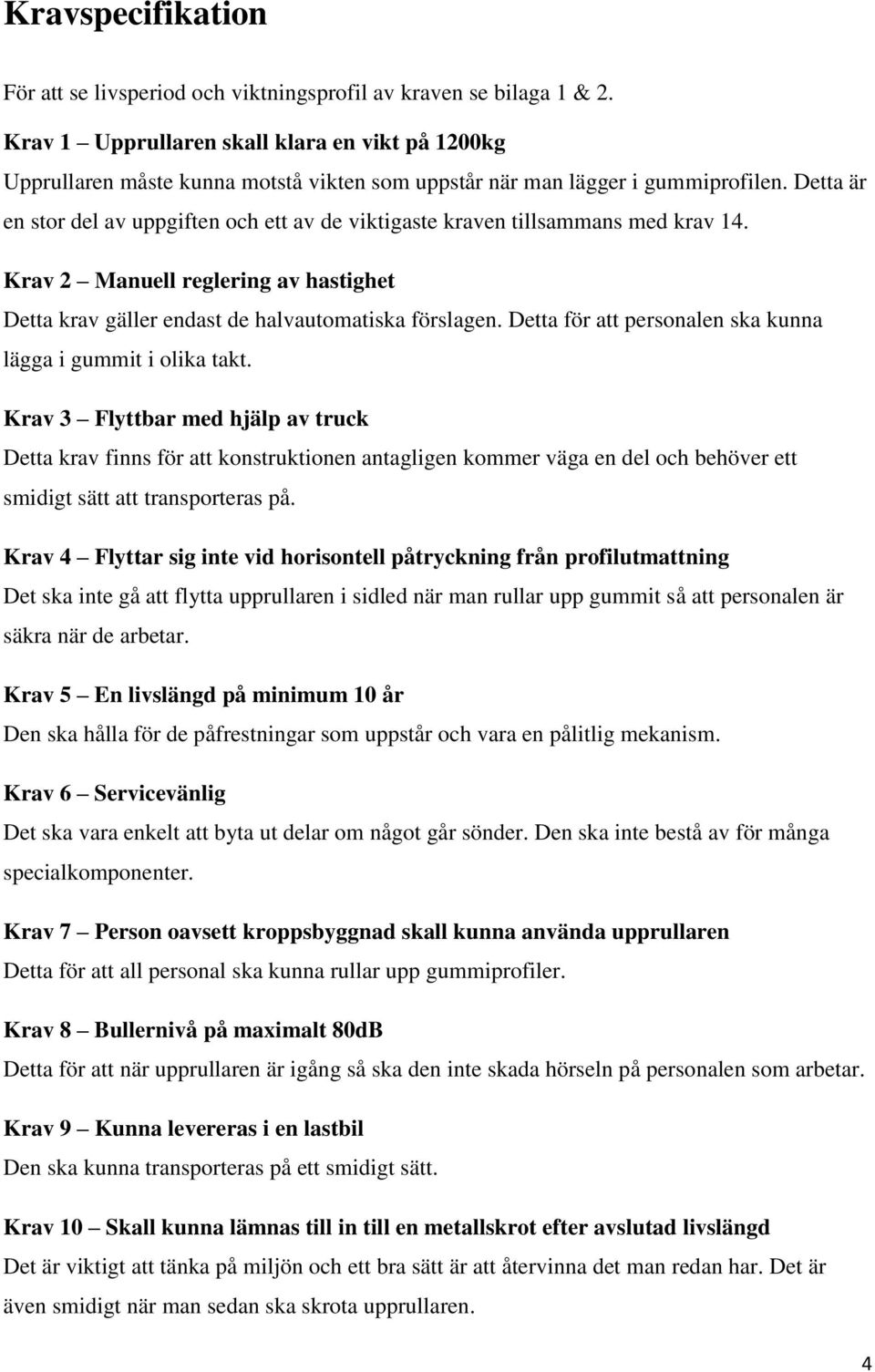 Kravspecifikation

För att se livsperiod och viktningsprofil av kraven se bilaga 1 & 2.

Krav 1 – Upprullaren skall klara en vikt på 1200kg

Upprullaren måste kunna motstå vikten som uppstår när man lägger i gummiprofilen. Detta är en stor del av uppgiften och ett av de viktigaste kraven tillsammans med krav 14.

Krav 2 – Manuell reglering av hastighet

Detta krav gäller endast de halvautomatiska förslagen. Detta för att personalen ska kunna lägga i gummit i olika takt.

Krav 3 – Flyttbar med hjälp av truck

Detta krav finns för att konstruktionen antagligen kommer väga en del och behöver ett smidigt sätt att transporteras på.

Krav 4 – Flyttar sig inte vid horisontell påtryckning från profilutmattning

Det ska inte gå att flytta upprullaren i sidled när man rullar upp gummit så att personalen är säkra när de arbetar.

Krav 5 – En livslängd på minimum 10 år

Den ska hålla för de påfrestningar som uppstår och vara en pålitlig mekanism.

Krav 6 – Servicevänlig

Det ska vara enkelt att byta ut delar om något går sönder. Den ska inte bestå av för många specialkomponenter.

Krav 7 – Person oavsett kroppsbyggnad skall kunna använda upprullaren

Detta för att all personal ska kunna rullar upp gummiprofiler.

Krav 8 – Bullernivå på maximalt 80dB

Detta för att när upprullaren är igång så ska den inte skada hörseln på personalen som arbetar.

Krav 9 – Kunna levereras i en lastbil

Den ska kunna transporteras på ett smidigt sätt.

Krav 10 – Skall kunna lämnas till in till en metallskrot efter avslutad livslängd

Det är viktigt att tänka på miljön och ett bra sätt är att återvinna det man redan har. Det är även smidigt när man sedan ska skrota upprullaren.

4